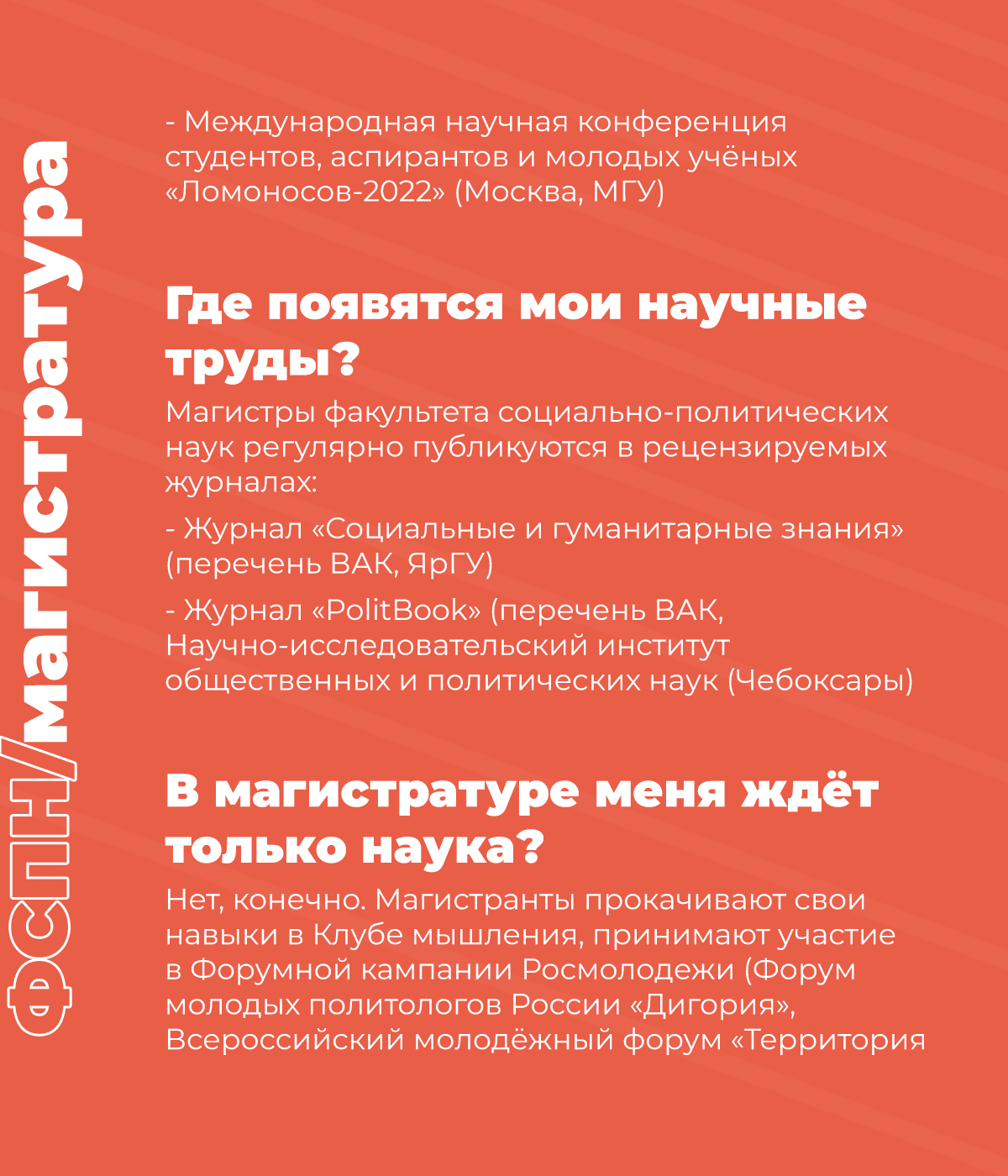 ФСПН/магистратура

- Международная научная конференция студентов, аспирантов и молодых учёных «Ломоносов-2022» (Москва, МГУ)

Где появятся мои научные труды?

Магистры факультета социально-политических наук регулярно публикуются в рецензируемых журналах:

- Журнал «Социальные и гуманитарные знания» (перечень ВАК, ЯрГУ)

- Журнал «PolitBook» (перечень ВАК, Научно-исследовательский институт общественных и политических наук (Чебоксары)

В магистратуре меня ждёт только наука?

Нет, конечно. Магистранты прокачивают свои навыки в Клубе мышления, принимают участие в Форумной кампании Росмолодежи (Форум молодых политологов России «Дигория», Всероссийский молодёжный форум «Территория